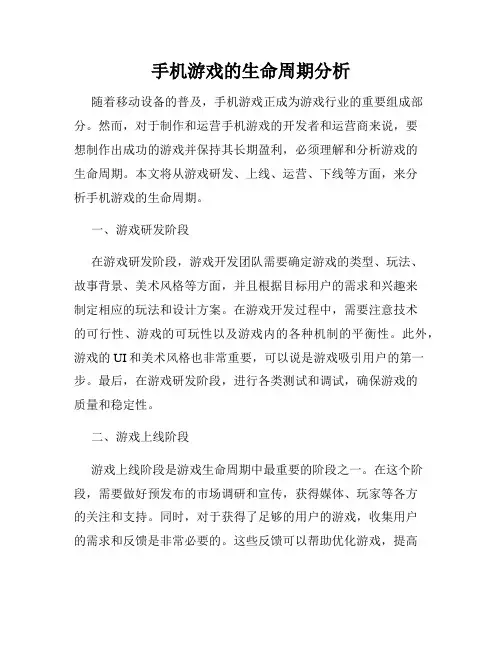 手机游戏的生命周期分析

随着移动设备的普及，手机游戏正成为游戏行业的重要组成部分。然而，对于制作和运营手机游戏的开发者和运营商来说，要想制作出成功的游戏并保持其长期盈利，必须理解和分析游戏的生命周期。本文将从游戏研发、上线、运营、下线等方面，来分析手机游戏的生命周期。

一、游戏研发阶段

在游戏研发阶段，游戏开发团队需要确定游戏的类型、玩法、故事背景、美术风格等方面，并且根据目标用户的需求和兴趣来制定相应的玩法和设计方案。在游戏开发过程中，需要注意技术的可行性、游戏的可玩性以及游戏内的各种机制的平衡性。此外，游戏的 UI 和美术风格也非常重要，可以说是游戏吸引用户的第一步。最后，在游戏研发阶段，进行各类测试和调试，确保游戏的质量和稳定性。

二、游戏上线阶段

游戏上线阶段是游戏生命周期中最重要的阶段之一。在这个阶段，需要做好预发布的市场调研和宣传，获得媒体、玩家等各方的关注和支持。同时，对于获得了足够的用户的游戏，收集用户的需求和反馈是非常必要的。这些反馈可以帮助优化游戏，提高